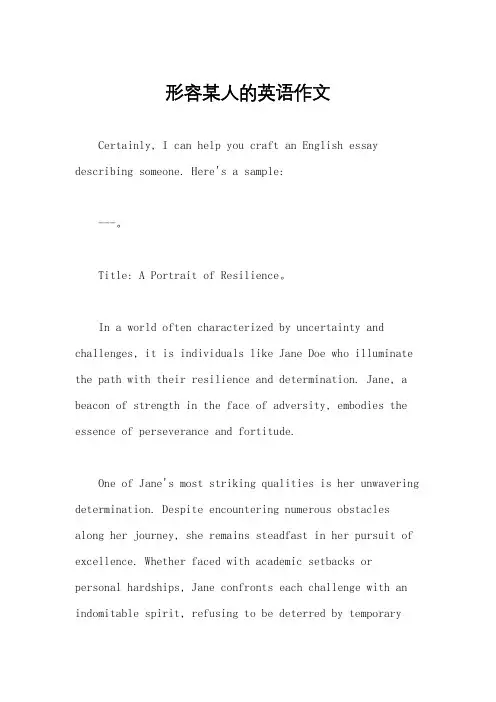 形容某人的英语作文

Certainly, I can help you craft an English essay describing someone. Here's a sample:

---。

Title: A Portrait of Resilience。

In a world often characterized by uncertainty and challenges, it is individuals like Jane Doe who illuminate the path with their resilience and determination. Jane, a beacon of strength in the face of adversity, embodies the essence of perseverance and fortitude.

One of Jane's most striking qualities is her unwavering determination. Despite encountering numerous obstacles along her journey, she remains steadfast in her pursuit of excellence. Whether faced with academic setbacks or personal hardships, Jane confronts each challenge with an indomitable spirit, refusing to be deterred by temporary